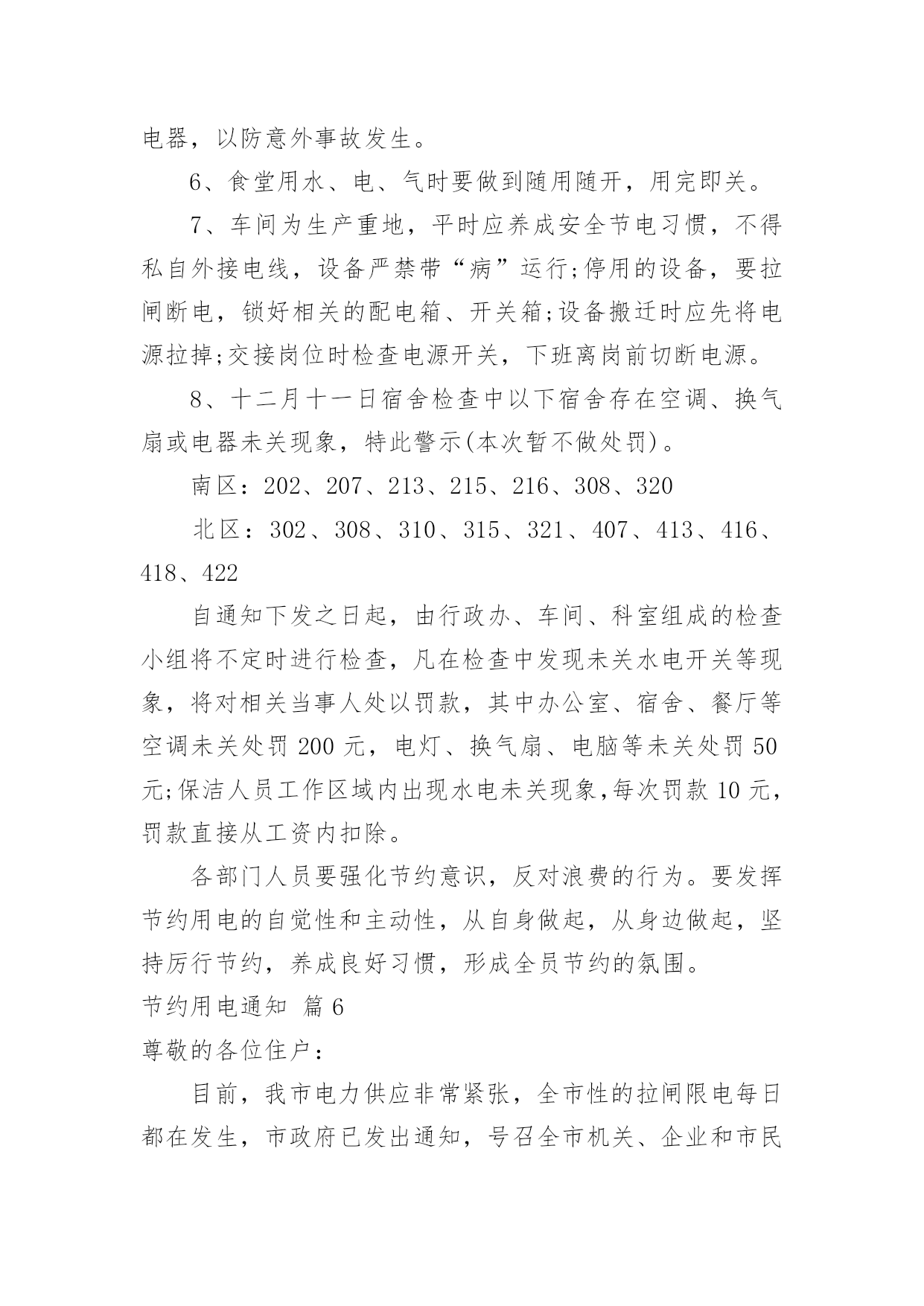 电器，以防意外事故发生。

6、食堂用水、电、气时要做到随用随开，用完即关。

7、车间为生产重地，平时应养成安全节电习惯，不得私自外接电线，设备严禁带“病”运行;停用的设备，要拉闸断电，锁好相关的配电箱、开关箱;设备搬迁时应先将电源拉掉;交接岗位时检查电源开关，下班离岗前切断电源。

8、十二月十一日宿舍检查中以下宿舍存在空调、换气扇或电器未关现象，特此警示(本次暂不做处罚)。

南区：202、207、213、215、216、308、320

北区：302、308、310、315、321、407、413、416、418、422

自通知下发之日起，由行政办、车间、科室组成的检查小组将不定时进行检查，凡在检查中发现未关水电开关等现象，将对相关当事人处以罚款，其中办公室、宿舍、餐厅等空调未关处罚 200 元，电灯、换气扇、电脑等未关处罚 50 元;保洁人员工作区域内出现水电未关现象,每次罚款 10 元，罚款直接从工资内扣除。

各部门人员要强化节约意识，反对浪费的行为。要发挥节约用电的自觉性和主动性，从自身做起，从身边做起，坚持厉行节约，养成良好习惯，形成全员节约的氛围。

节约用电通知 篇 6

尊敬的各位住户：

目前，我市电力供应非常紧张，全市性的拉闸限电每日都在发生，市政府已发出通知，号召全市机关、企业和市民